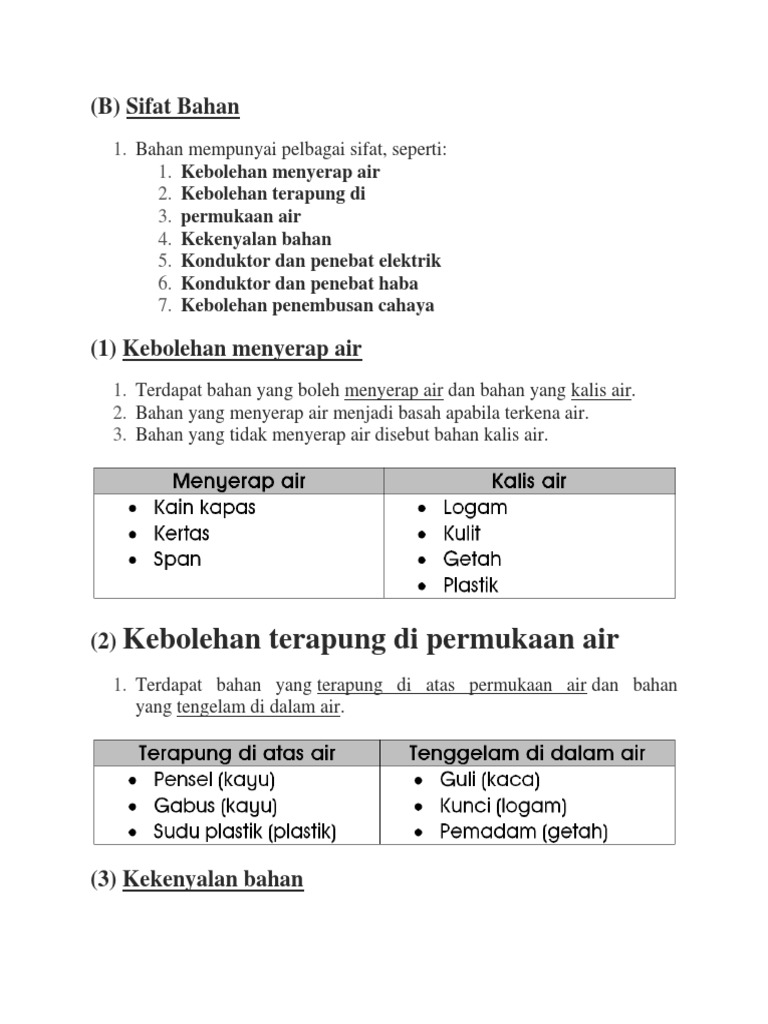 (B) Sifat Bahan

1. Bahan mempunyai pelbagai sifat, seperti:
1. Kebolehan menyerap air
2. Kebolehan terapung di
3. permukaan air
4. Kekenyalan bahan
5. Konduktor dan penebat elektrik
6. Konduktor dan penebat haba
7. Kebolehan penembusan cahaya

(1) Kebolehan menyerap air

1. Terdapat bahan yang boleh menyerap air dan bahan yang kalis air.
2. Bahan yang menyerap air menjadi basah apabila terkena air.
3. Bahan yang tidak menyerap air disebut bahan kalis air.

| Menyerap air | Kalis air |
|---|---|
| • Kain kapas<br>• Kertas<br>• Span | • Logam<br>• Kulit<br>• Getah<br>• Plastik |

(2) Kebolehan terapung di permukaan air

1. Terdapat bahan yang terapung di atas permukaan air dan bahan yang tengelam di dalam air.

| Terapung di atas air | Tenggelam di dalam air |
|---|---|
| • Pensel (kayu)<br>• Gabus (kayu)<br>• Sudu plastik (plastik) | • Guli (kaca)<br>• Kunci (logam)<br>• Pemadam (getah) |

(3) Kekenyalan bahan